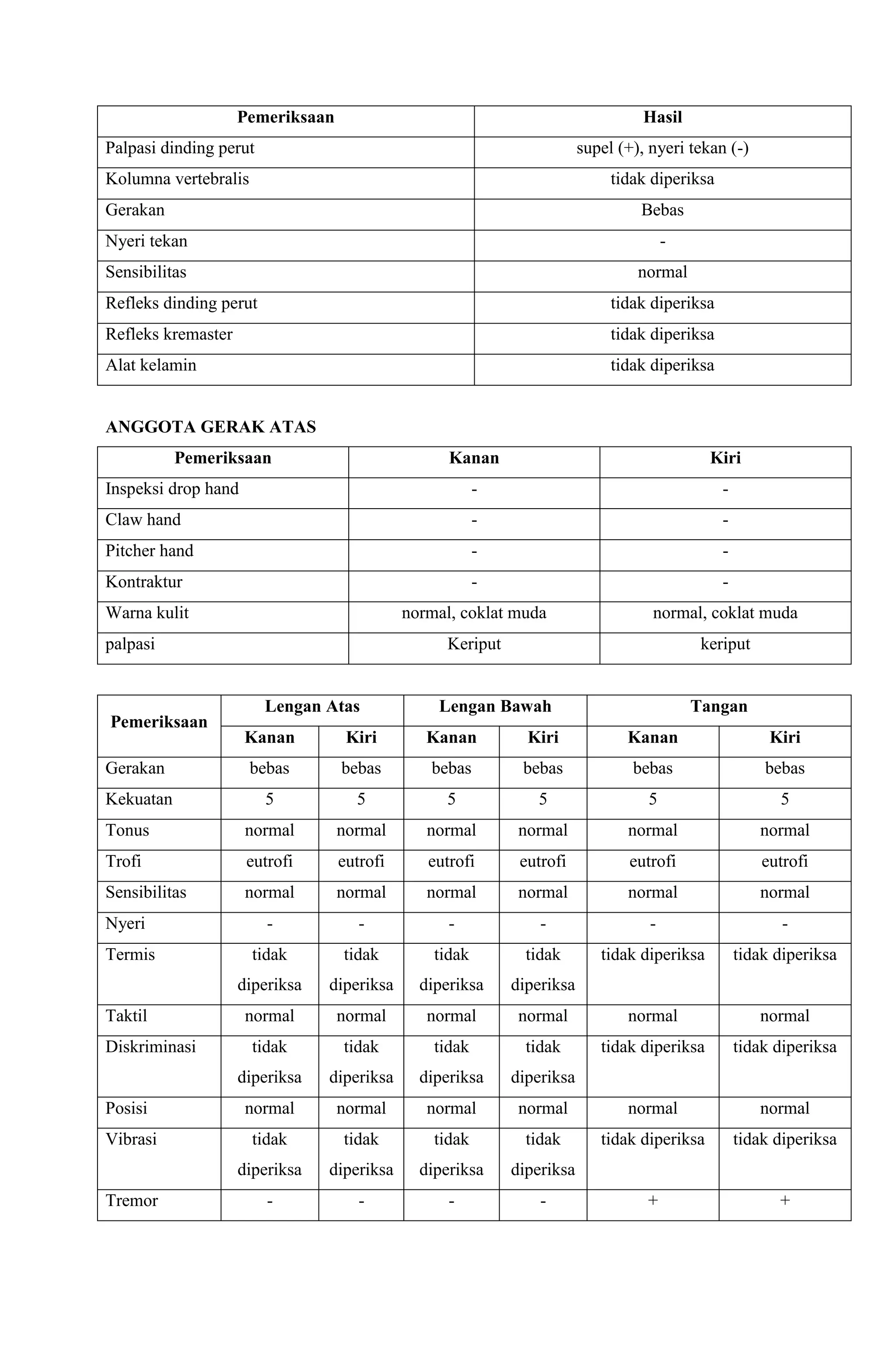 | Pemeriksaan | Hasil |
|---|---|
| Palpasi dinding perut | supel (+), nyeri tekan (-) |
| Kolumna vertebralis | tidak diperiksa |
| Gerakan | Bebas |
| Nyeri tekan | - |
| Sensibilitas | normal |
| Refleks dinding perut | tidak diperiksa |
| Refleks kremaster | tidak diperiksa |
| Alat kelamin | tidak diperiksa |

ANGGOTA GERAK ATAS

| Pemeriksaan | Kanan | Kiri |
|---|---|---|
| Inspeksi drop hand | - | - |
| Claw hand | - | - |
| Pitcher hand | - | - |
| Kontraktur | - | - |
| Warna kulit | normal, coklat muda | normal, coklat muda |
| palpasi | Keriput | keriput |

| Pemeriksaan | Lengan Atas | | Lengan Bawah | | Tangan | |
|---|---|---|---|---|---|---|
| | Kanan | Kiri | Kanan | Kiri | Kanan | Kiri |
| Gerakan | bebas | bebas | bebas | bebas | bebas | bebas |
| Kekuatan | 5 | 5 | 5 | 5 | 5 | 5 |
| Tonus | normal | normal | normal | normal | normal | normal |
| Trofi | eutrofi | eutrofi | eutrofi | eutrofi | eutrofi | eutrofi |
| Sensibilitas | normal | normal | normal | normal | normal | normal |
| Nyeri | - | - | - | - | - | - |
| Termis | tidak diperiksa | tidak diperiksa | tidak diperiksa | tidak diperiksa | tidak diperiksa | tidak diperiksa |
| Taktil | normal | normal | normal | normal | normal | normal |
| Diskriminasi | tidak diperiksa | tidak diperiksa | tidak diperiksa | tidak diperiksa | tidak diperiksa | tidak diperiksa |
| Posisi | normal | normal | normal | normal | normal | normal |
| Vibrasi | tidak diperiksa | tidak diperiksa | tidak diperiksa | tidak diperiksa | tidak diperiksa | tidak diperiksa |
| Tremor | - | - | - | - | + | + |